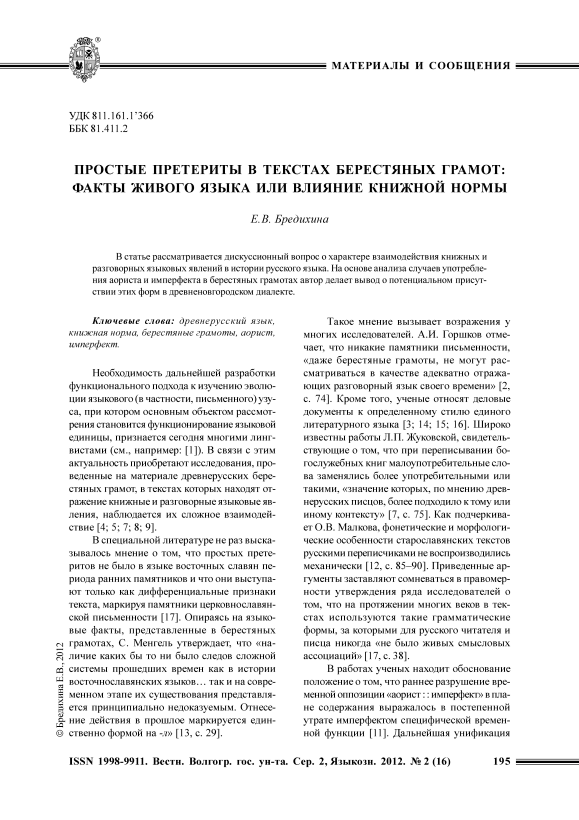 МАТЕРИАЛЫ И СООБЩЕНИЯ

УДК 811.161.1'366
ББК 81.411.2

ПРОСТЫЕ ПРЕТЕРИТЫ В ТЕКСТАХ БЕРЕСТЯНЫХ ГРАМОТ: ФАКТЫ ЖИВОГО ЯЗЫКА ИЛИ ВЛИЯНИЕ КНИЖНОЙ НОРМЫ

Е.В. Бредихина

В статье рассматривается дискуссионный вопрос о характере взаимодействия книжных и разговорных языковых явлений в истории русского языка. На основе анализа случаев употребления аориста и имперфекта в берестяных грамотах автор делает вывод о потенциальном присутствии этих форм в древненовгородском диалекте.

Ключевые слова: древнерусский язык, книжная норма, берестяные грамоты, аорист, имперфект.

Необходимость дальнейшей разработки функционального подхода к изучению эволюции языкового (в частности, письменного) узуса, при котором основным объектом рассмотрения становится функционирование языковой единицы, признается сегодня многими лингвистами (см., например: [1]). В связи с этим актуальность приобретают исследования, проведенные на материале древнерусских берестяных грамот, в текстах которых находят отражение книжные и разговорные языковые явления, наблюдается их сложное взаимодействие [4; 5; 7; 8; 9].

В специальной литературе не раз высказывалось мнение о том, что простых претеритов не было в языке восточных славян периода ранних памятников и что они выступают только как дифференциальные признаки текста, маркируя памятники церковнославянской письменности [17]. Опираясь на языковые факты, представленные в берестяных грамотах, С. Менгель утверждает, что «наличие каких бы то ни было следов сложной системы прошедших времен как в истории восточнославянских языков… так и на современном этапе их существования представляется принципиально недоказуемым. Отнесение действия в прошлое маркируется единственно формой на -л» [13, с. 29].

Такое мнение вызывает возражения у многих исследователей. А.И. Горшков отмечает, что никакие памятники письменности, «даже берестяные грамоты, не могут рассматриваться в качестве адекватно отражающих разговорный язык своего времени» [2, с. 74]. Кроме того, ученые относят деловые документы к определенному стилю единого литературного языка [3; 14; 15; 16]. Широко известны работы Л.П. Жуковской, свидетельствующие о том, что при переписывании богослужебных книг малоупотребительные слова заменялись более употребительными или такими, «значение которых, по мнению древнерусских писцов, более подходило к тому или иному контексту» [7, с. 75]. Как подчеркивает О.В. Малкова, фонетические и морфологические особенности старославянских текстов русскими переписчиками не воспроизводились механически [12, с. 85–90]. Приведенные аргументы заставляют сомневаться в правомерности утверждения ряда исследователей о том, что на протяжении многих веков в текстах используются такие грамматические формы, за которыми для русского читателя и писца никогда «не было живых смысловых ассоциаций» [17, с. 38].

В работах ученых находит обоснование положение о том, что раннее разрушение временной оппозиции «аорист : : имперфект» в плане содержания выражалось в постепенной утрате имперфектом специфической временной функции [11]. Дальнейшая унификация

© Бредихина Е.В., 2012

ISSN 1998-9911. Вестн. Волгогр. гос. ун-та. Сер. 2, Языкозн. 2012. № 2 (16) 195